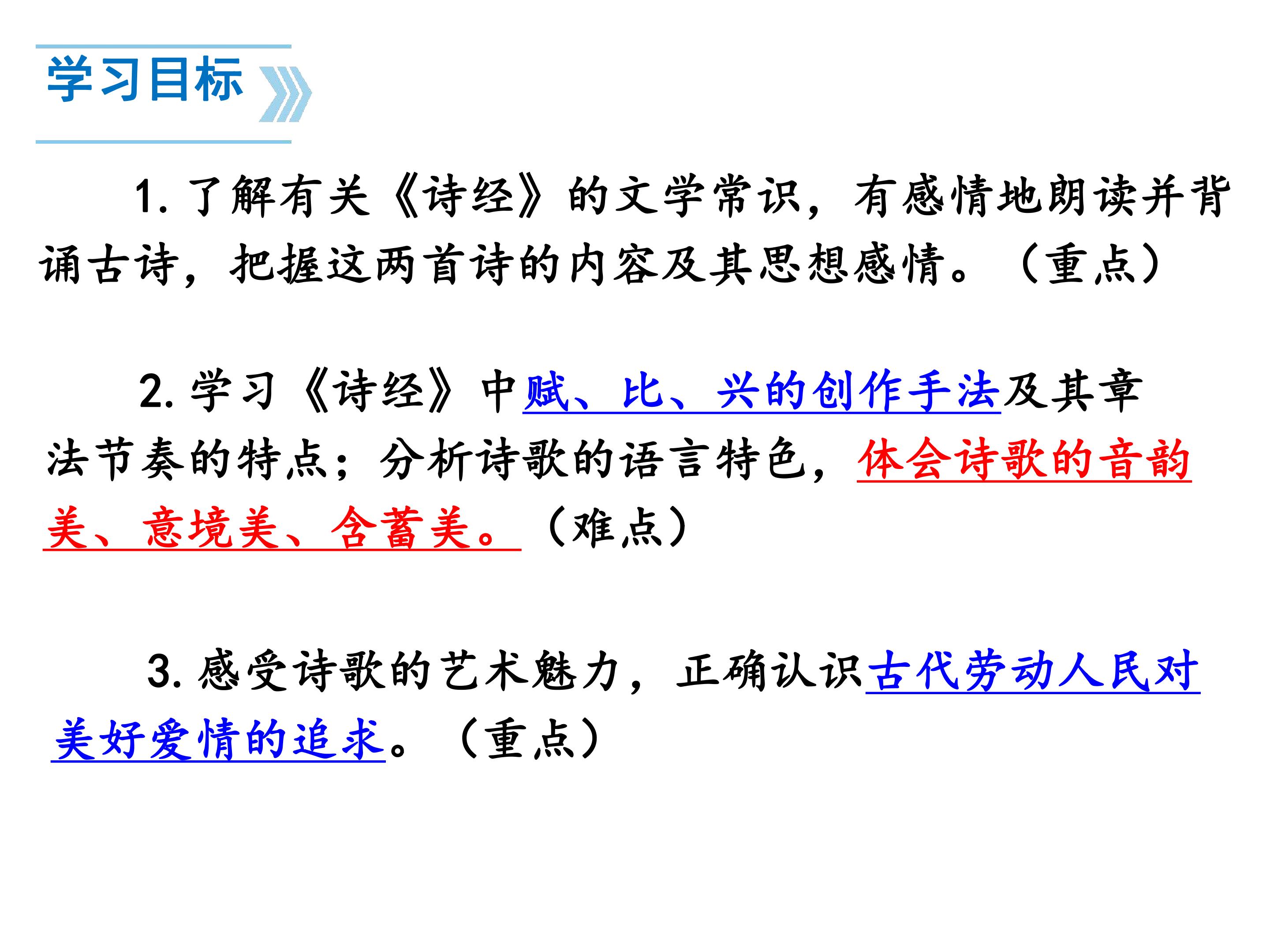 学习目标

1.了解有关《诗经》的文学常识，有感情地朗读并背诵古诗，把握这两首诗的内容及其思想感情。（重点）

2.学习《诗经》中赋、比、兴的创作手法及其章法节奏的特点；分析诗歌的语言特色，体会诗歌的音韵美、意境美、含蓄美。（难点）

3.感受诗歌的艺术魅力，正确认识古代劳动人民对美好爱情的追求。（重点）